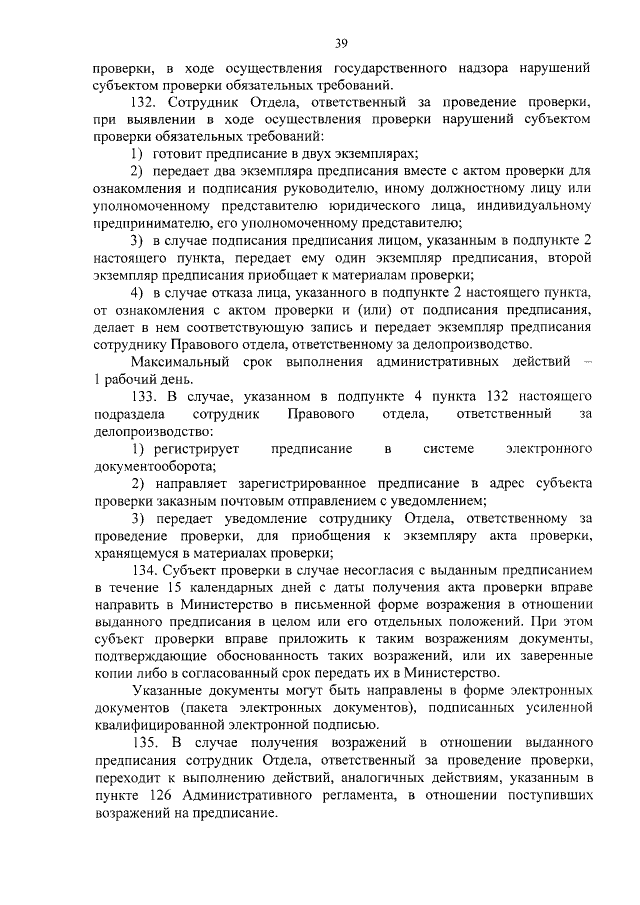 39

проверки, в ходе осуществления государственного надзора нарушений субъектом проверки обязательных требований.

132. Сотрудник Отдела, ответственный за проведение проверки, при выявлении в ходе осуществления проверки нарушений субъектом проверки обязательных требований:

1) готовит предписание в двух экземплярах;

2) передает два экземпляра предписания вместе с актом проверки для ознакомления и подписания руководителю, иному должностному лицу или уполномоченному представителю юридического лица, индивидуальному предпринимателю, его уполномоченному представителю;

3) в случае подписания предписания лицом, указанным в подпункте 2 настоящего пункта, передает ему один экземпляр предписания, второй экземпляр предписания приобщает к материалам проверки;

4) в случае отказа лица, указанного в подпункте 2 настоящего пункта, от ознакомления с актом проверки и (или) от подписания предписания, делает в нем соответствующую запись и передает экземпляр предписания сотруднику Правового отдела, ответственному за делопроизводство.

Максимальный срок выполнения административных действий – 1 рабочий день.

133. В случае, указанном в подпункте 4 пункта 132 настоящего подраздела сотрудник Правового отдела, ответственный за делопроизводство:

1) регистрирует предписание в системе электронного документооборота;

2) направляет зарегистрированное предписание в адрес субъекта проверки заказным почтовым отправлением с уведомлением;

3) передает уведомление сотруднику Отдела, ответственному за проведение проверки, для приобщения к экземпляру акта проверки, хранящемуся в материалах проверки;

134. Субъект проверки в случае несогласия с выданным предписанием в течение 15 календарных дней с даты получения акта проверки вправе направить в Министерство в письменной форме возражения в отношении выданного предписания в целом или его отдельных положений. При этом субъект проверки вправе приложить к таким возражениям документы, подтверждающие обоснованность таких возражений, или их заверенные копии либо в согласованный срок передать их в Министерство.

Указанные документы могут быть направлены в форме электронных документов (пакета электронных документов), подписанных усиленной квалифицированной электронной подписью.

135. В случае получения возражений в отношении выданного предписания сотрудник Отдела, ответственный за проведение проверки, переходит к выполнению действий, аналогичных действиям, указанным в пункте 126 Административного регламента, в отношении поступивших возражений на предписание.